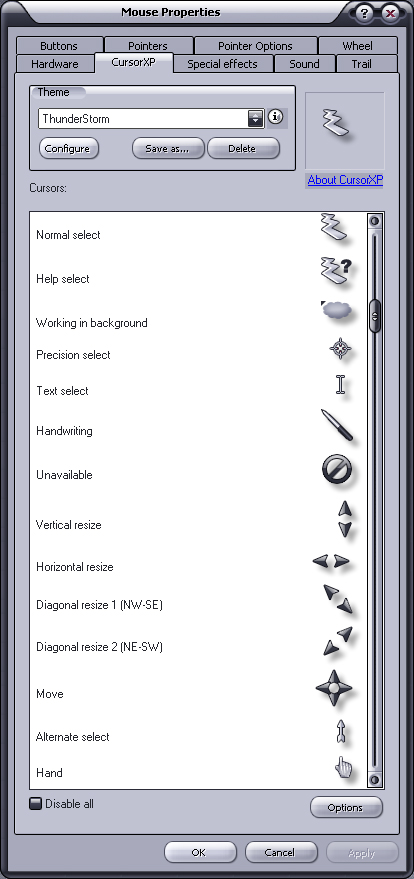 Mouse Properties

Buttons
Pointers
Pointer Options
Wheel
Hardware
CursorXP
Special effects
Sound
Trail

Theme
ThunderStorm
Configure
Save as...
Delete

About CursorXP

Cursors:

Normal select
Help select
Working in background
Precision select
Text select
Handwriting
Unavailable
Vertical resize
Horizontal resize
Diagonal resize 1 (NW-SE)
Diagonal resize 2 (NE-SW)
Move
Alternate select
Hand

Disable all
Options

OK
Cancel
Apply